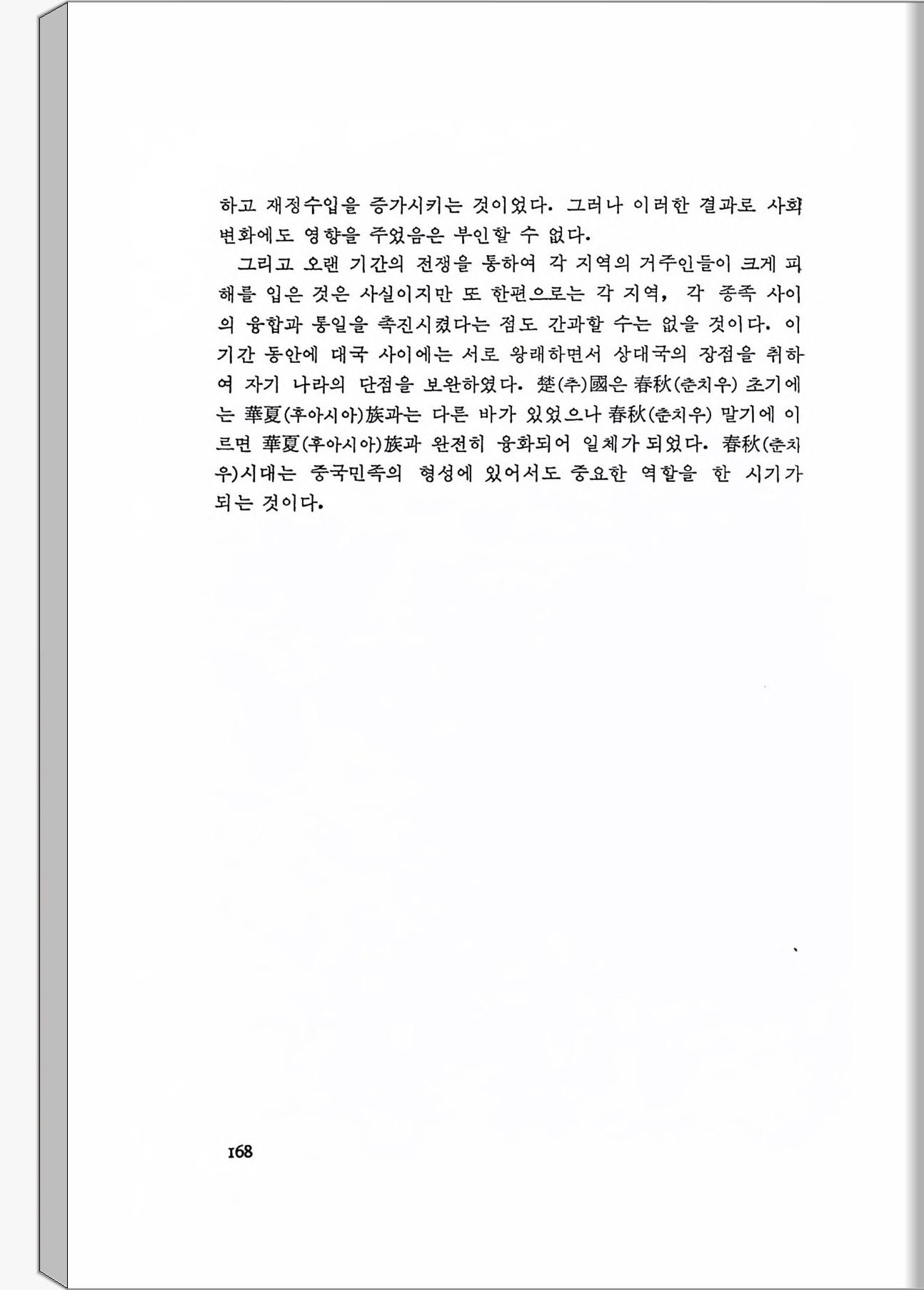 하고 재정수입을 증가시키는 것이었다. 그러나 이러한 결과로 사회 변화에도 영향을 주었음은 부인할 수 없다.

그리고 오랜 기간의 전쟁을 통하여 각 지역의 거주인들이 크게 피해를 입은 것은 사실이지만 또 한편으로는 각 지역, 각 종족 사이의 융합과 통일을 촉진시켰다는 점도 간과할 수는 없을 것이다. 이 기간 동안에 대국 사이에는 서로 왕래하면서 상대국의 장점을 취하여 자기 나라의 단점을 보완하였다. 楚(추)國은 春秋(춘치우) 초기에는 華夏(후아시아)族과는 다른 바가 있었으나 春秋(춘치우) 말기에 이르면 華夏(후아시아)族과 완전히 융화되어 일체가 되었다. 春秋(춘치우)시대는 중국민족의 형성에 있어서도 중요한 역할을 한 시기가 되는 것이다.

168